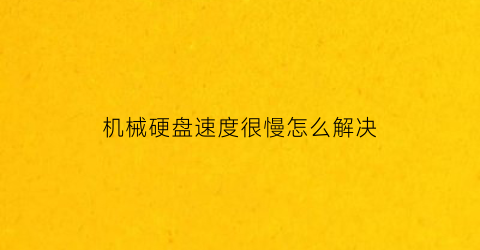 机械硬盘速度很慢怎么解决